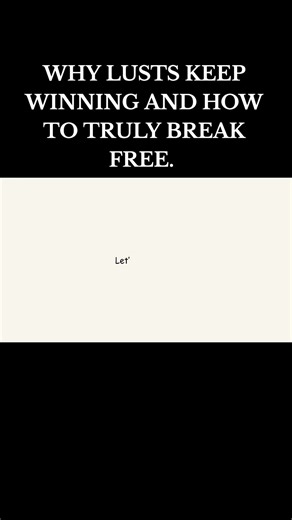 WHY LUSTS KEEP WINNING AND HOW TO TRULY BREAK FREE.

Let'